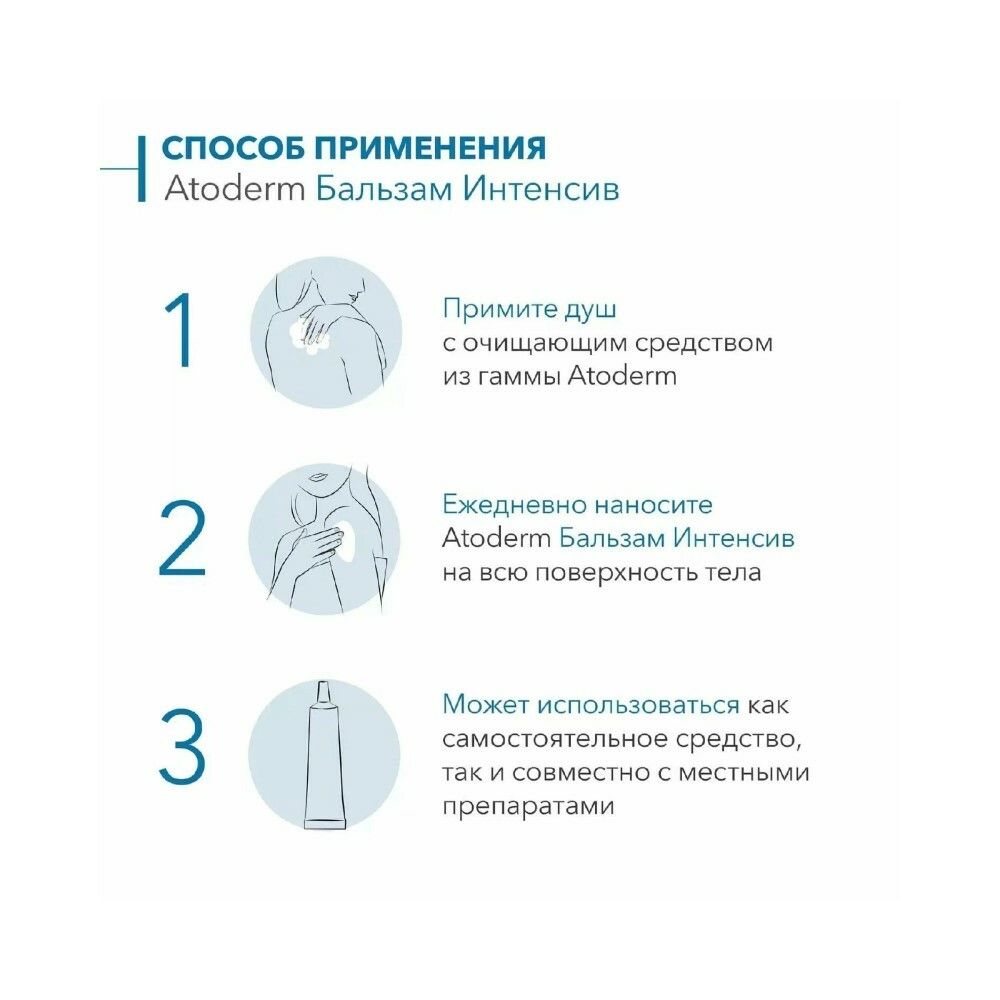 СПОСОБ ПРИМЕНЕНИЯ
Atoderm Бальзам Интенсив

1

Примите душ с очищающим средством из гаммы Atoderm

2

Ежедневно наносите Atoderm Бальзам Интенсив на всю поверхность тела

3

Может использоваться как самостоятельное средство, так и совместно с местными препаратами